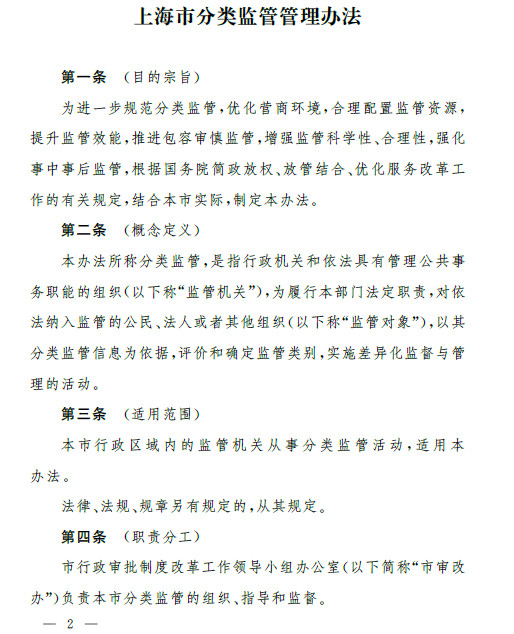 上海市分类监管管理办法

第一条　（目的宗旨）

为进一步规范分类监管，优化营商环境，合理配置监管资源，提升监管效能，推进包容审慎监管，增强监管科学性、合理性，强化事中事后监管，根据国务院简政放权、放管结合、优化服务改革工作的有关规定，结合本市实际，制定本办法。

第二条　（概念定义）

本办法所称分类监管，是指行政机关和依法具有管理公共事务职能的组织（以下称“监管机关”），为履行本部门法定职责，对依法纳入监管的公民、法人或者其他组织（以下称“监管对象”），以其分类监管信息为依据，评价和确定监管类别，实施差异化监督与管理的活动。

第三条　（适用范围）

本市行政区域内的监管机关从事分类监管活动，适用本办法。

法律、法规、规章另有规定的，从其规定。

第四条　（职责分工）

市行政审批制度改革工作领导小组办公室（以下简称“市审改办”）负责本市分类监管的组织、指导和监督。

— 2 —